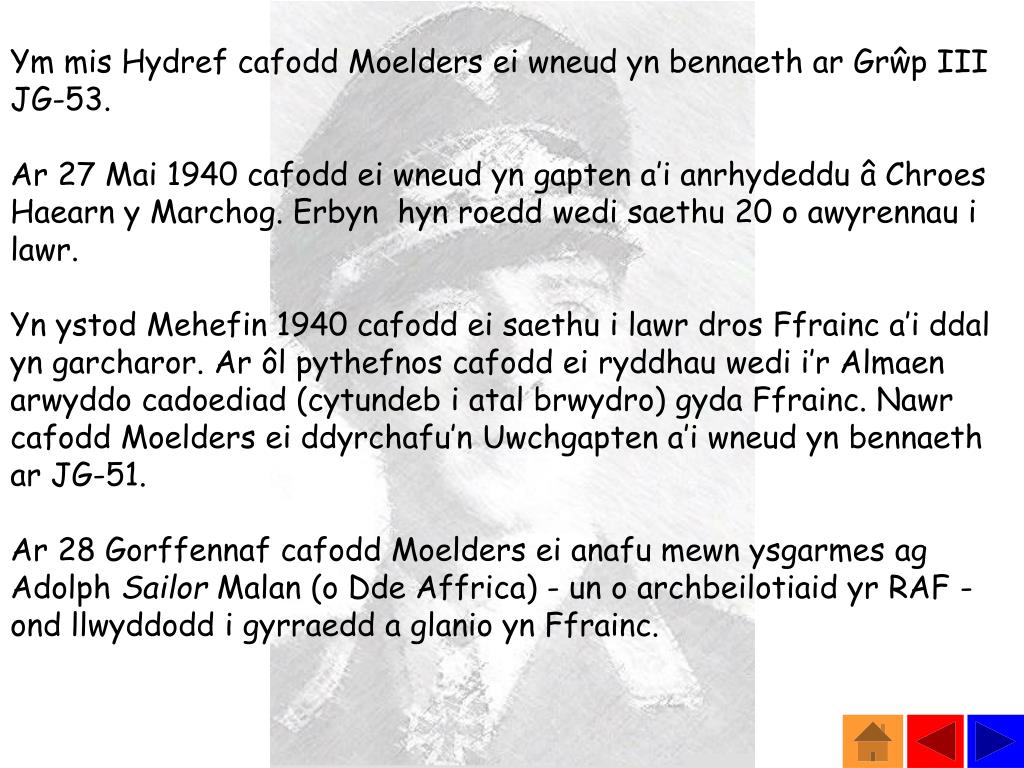 Ym mis Hydref cafodd Moelders ei wneud yn bennaeth ar Grŵp III JG-53.

Ar 27 Mai 1940 cafodd ei wneud yn gapten a'i anrhydeddu â Chroes Haearn y Marchog. Erbyn hyn roedd wedi saethu 20 o awyrennau i lawr.

Yn ystod Mehefin 1940 cafodd ei saethu i lawr dros Ffrainc a'i ddal yn garcharor. Ar ôl pythefnos cafodd ei ryddhau wedi i'r Almaen arwyddo cadoediad (cytundeb i atal brwydro) gyda Ffrainc. Nawr cafodd Moelders ei ddyrchafu'n Uwchgapten a'i wneud yn bennaeth ar JG-51.

Ar 28 Gorffennaf cafodd Moelders ei anafu mewn ysgarmes ag Adolph Sailor Malan (o Dde Affrica) - un o archbeilotiaid yr RAF - ond llwyddodd i gyrraedd a glanio yn Ffrainc.